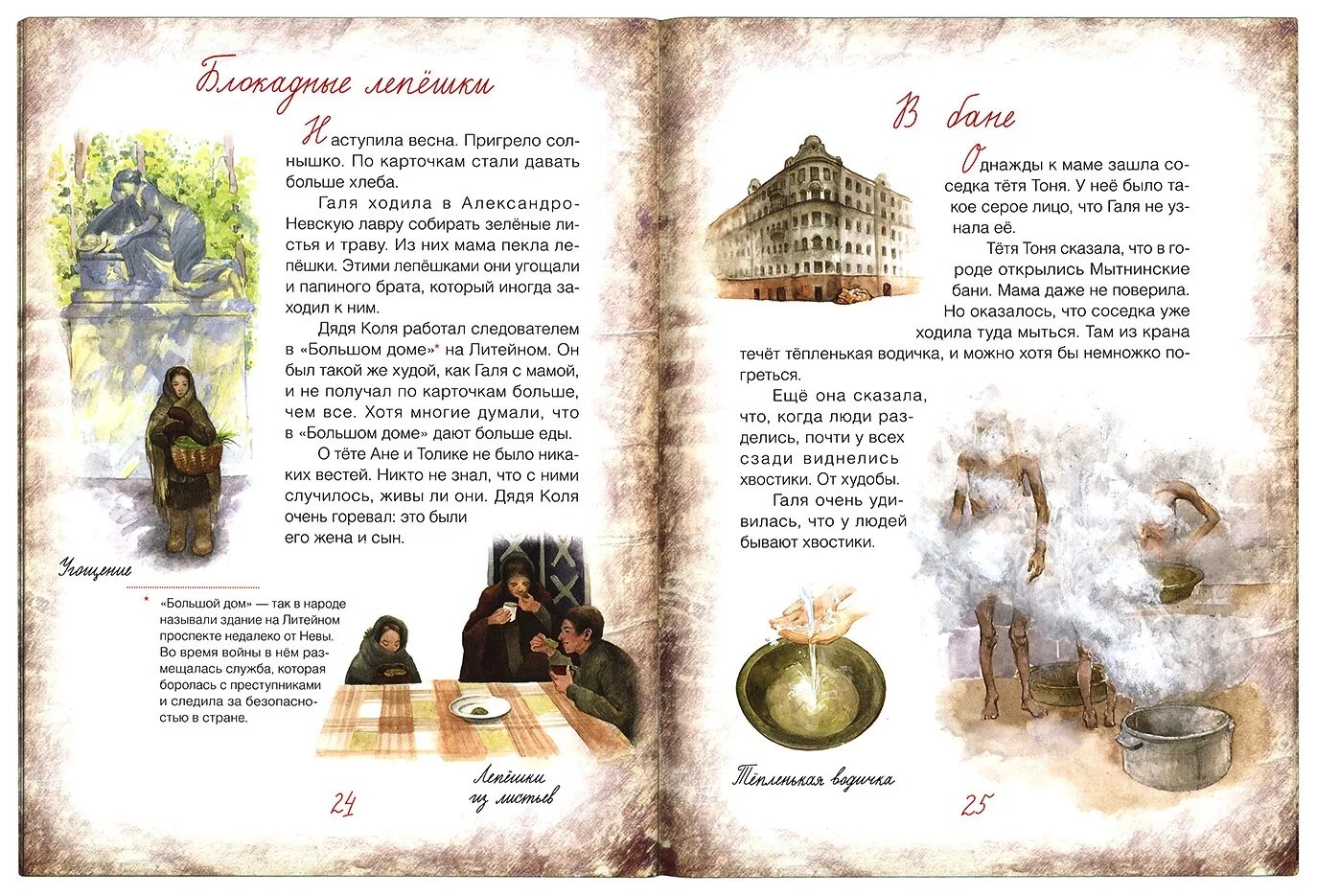 Блокадные лепёшки

Наступила весна. Пригрело солнышко. По карточкам стали давать больше хлеба.

Галя ходила в Александро-Невскую лавру собирать зелёные листья и траву. Из них мама пекла лепёшки. Этими лепёшками они угощали и папиного брата, который иногда заходил к ним.

Дядя Коля работал следователем в «Большом доме»* на Литейном. Он был такой же худой, как Галя с мамой, и не получал по карточкам больше, чем все. Хотя многие думали, что в «Большом доме» дают больше еды.

О тёте Ане и Толике не было никаких вестей. Никто не знал, что с ними случилось, живы ли они. Дядя Коля очень горевал: это были его жена и сын.

Угощение

* «Большой дом» — так в народе называли здание на Литейном проспекте недалеко от Невы. Во время войны в нём размещалась служба, которая боролась с преступниками и следила за безопасностью в стране.

Лепёшки из листьев

24

В бане

Однажды к маме зашла соседка тётя Тоня. У неё было такое серое лицо, что Галя не узнала её.

Тётя Тоня сказала, что в городе открылись Мытнинские бани. Мама даже не поверила. Но оказалось, что соседка уже ходила туда мыться. Там из крана течёт тёпленькая водичка, и можно хотя бы немножко погреться.

Ещё она сказала, что, когда люди разделись, почти у всех сзади виднелись хвостики. От худобы.

Галя очень удивилась, что у людей бывают хвостики.

Тёпленькая водичка

25